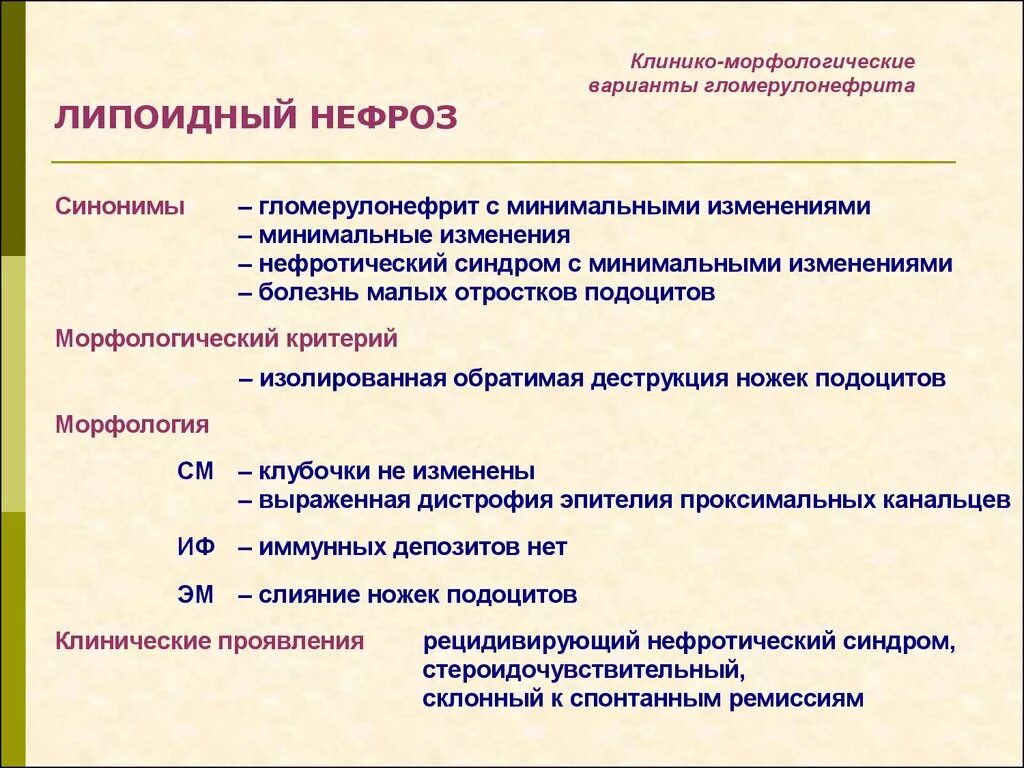 Клинико-морфологические варианты гломерулонефрита

ЛИПОИДНЫЙ НЕФРОЗ

Синонимы – гломерулонефрит с минимальными изменениями
– минимальные изменения
– нефротический синдром с минимальными изменениями
– болезнь малых отростков подоцитов

Морфологический критерий
– изолированная обратимая деструкция ножек подоцитов

Морфология
СМ – клубочки не изменены
– выраженная дистрофия эпителия проксимальных канальцев
ИФ – иммунных депозитов нет
ЭМ – слияние ножек подоцитов

Клинические проявления рецидивирующий нефротический синдром, стероидочувствительный, склонный к спонтанным ремиссиям